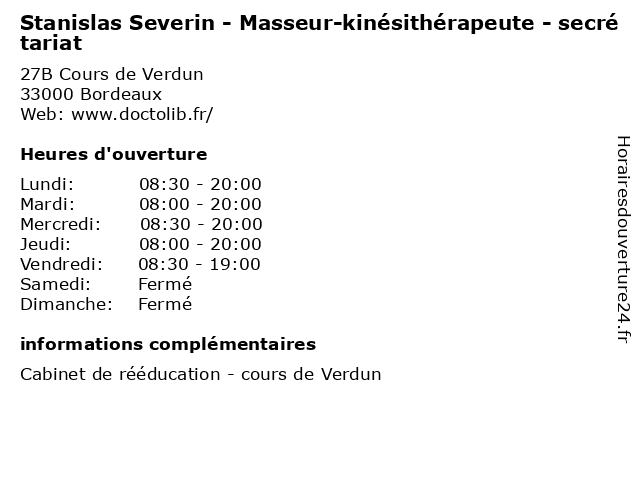 Stanislas Severin - Masseur-kinésithérapeute - secrétariat

27B Cours de Verdun
33000 Bordeaux
Web: www.doctolib.fr/

Heures d'ouverture

| Lundi: | 08:30 - 20:00 |
|---|---|
| Mardi: | 08:00 - 20:00 |
| Mercredi: | 08:30 - 20:00 |
| Jeudi: | 08:00 - 20:00 |
| Vendredi: | 08:30 - 19:00 |
| Samedi: | Fermé |
| Dimanche: | Fermé |

informations complémentaires

Cabinet de rééducation - cours de Verdun

Horairesdouverture24.fr